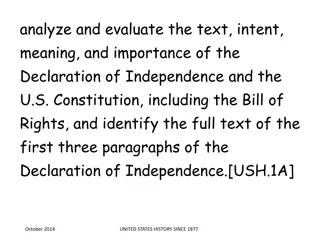 analyze and evaluate the text, intent, meaning, and importance of the Declaration of Independence and the U.S. Constitution, including the Bill of Rights, and identify the full text of the first three paragraphs of the Declaration of Independence.[USH.1A]

October 2014

UNITED STATES HISTORY SINCE 1877